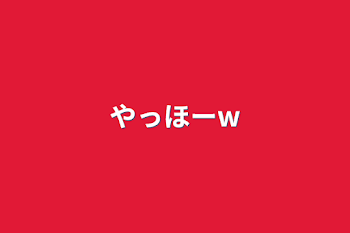 やっほーw